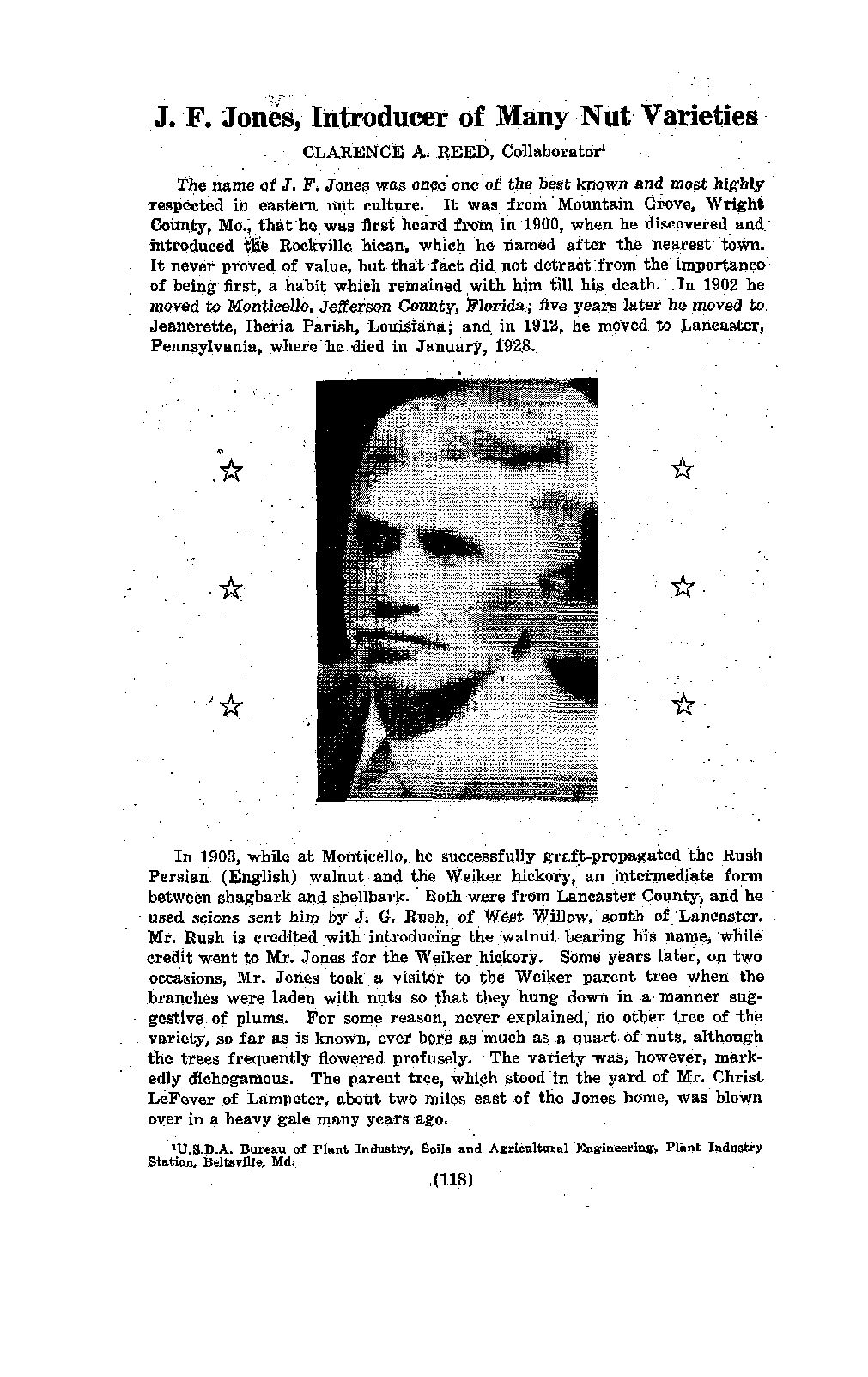 J. F. Jones, Introducer of Many Nut Varieties

CLARENCE A. REED, Collaborator$^1$

The name of J. F. Jones was once one of the best known and most highly respected in eastern nut culture. It was from Mountain Grove, Wright County, Mo., that he was first heard from in 1900, when he discovered and introduced the Rockville hican, which he named after the nearest town. It never proved of value, but that fact did not detract from the importance of being first, a habit which remained with him till his death. In 1902 he moved to Monticello, Jefferson County, Florida; five years later he moved to Jeanerette, Iberia Parish, Louisiana; and in 1912, he moved to Lancaster, Pennsylvania, where he died in January, 1928.

☆ ☆ ☆ ☆ ☆ ☆

In 1903, while at Monticello, he successfully graft-propagated the Rush Persian (English) walnut and the Weiker hickory, an intermediate form between shagbark and shellbark. Both were from Lancaster County, and he used scions sent him by J. G. Rush, of West Willow, south of Lancaster. Mr. Rush is credited with introducing the walnut bearing his name, while credit went to Mr. Jones for the Weiker hickory. Some years later, on two occasions, Mr. Jones took a visitor to the Weiker parent tree when the branches were laden with nuts so that they hung down in a manner suggestive of plums. For some reason, never explained, no other tree of the variety, so far as is known, ever bore as much as a quart of nuts, although the trees frequently flowered profusely. The variety was, however, markedly dichogamous. The parent tree, which stood in the yard of Mr. Christ LeFever of Lampeter, about two miles east of the Jones home, was blown over in a heavy gale many years ago.

$^1$U.S.D.A. Bureau of Plant Industry, Soils and Agricultural Engineering, Plant Industry Station, Beltsville, Md.

(118)